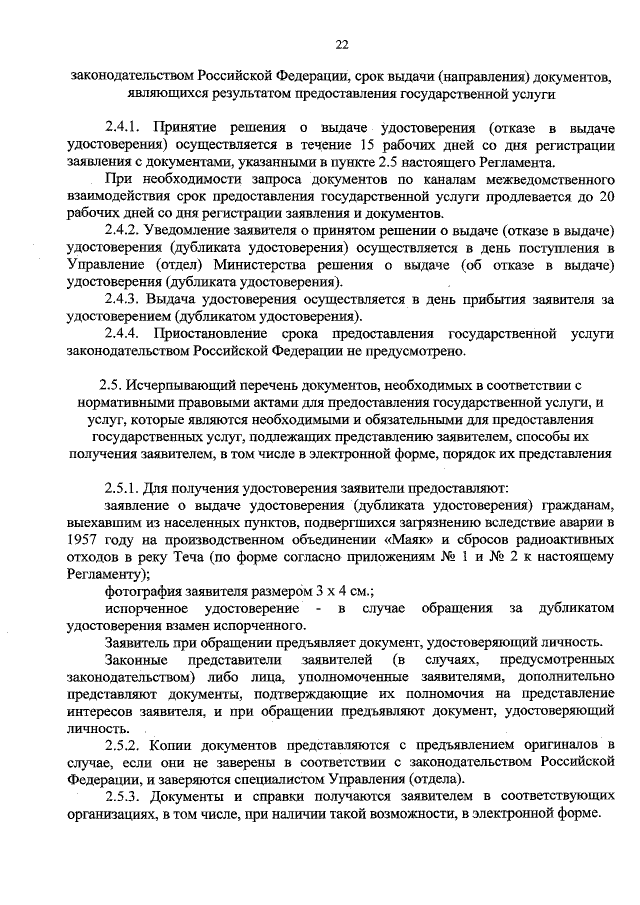 22

законодательством Российской Федерации, срок выдачи (направления) документов, являющихся результатом предоставления государственной услуги

2.4.1. Принятие решения о выдаче удостоверения (отказе в выдаче удостоверения) осуществляется в течение 15 рабочих дней со дня регистрации заявления с документами, указанными в пункте 2.5 настоящего Регламента.

При необходимости запроса документов по каналам межведомственного взаимодействия срок предоставления государственной услуги продлевается до 20 рабочих дней со дня регистрации заявления и документов.

2.4.2. Уведомление заявителя о принятом решении о выдаче (отказе в выдаче) удостоверения (дубликата удостоверения) осуществляется в день поступления в Управление (отдел) Министерства решения о выдаче (об отказе в выдаче) удостоверения (дубликата удостоверения).

2.4.3. Выдача удостоверения осуществляется в день прибытия заявителя за удостоверением (дубликатом удостоверения).

2.4.4. Приостановление срока предоставления государственной услуги законодательством Российской Федерации не предусмотрено.

2.5. Исчерпывающий перечень документов, необходимых в соответствии с нормативными правовыми актами для предоставления государственной услуги, и услуг, которые являются необходимыми и обязательными для предоставления государственных услуг, подлежащих представлению заявителем, способы их получения заявителем, в том числе в электронной форме, порядок их представления

2.5.1. Для получения удостоверения заявители предоставляют:

заявление о выдаче удостоверения (дубликата удостоверения) гражданам, выехавшим из населенных пунктов, подвергшихся загрязнению вследствие аварии в 1957 году на производственном объединении «Маяк» и сбросов радиоактивных отходов в реку Теча (по форме согласно приложениям № 1 и № 2 к настоящему Регламенту);

фотография заявителя размером 3 х 4 см.;

испорченное удостоверение - в случае обращения за дубликатом удостоверения взамен испорченного.

Заявитель при обращении предъявляет документ, удостоверяющий личность.

Законные представители заявителей (в случаях, предусмотренных законодательством) либо лица, уполномоченные заявителями, дополнительно представляют документы, подтверждающие их полномочия на представление интересов заявителя, и при обращении предъявляют документ, удостоверяющий личность.

2.5.2. Копии документов представляются с предъявлением оригиналов в случае, если они не заверены в соответствии с законодательством Российской Федерации, и заверяются специалистом Управления (отдела).

2.5.3. Документы и справки получаются заявителем в соответствующих организациях, в том числе, при наличии такой возможности, в электронной форме.